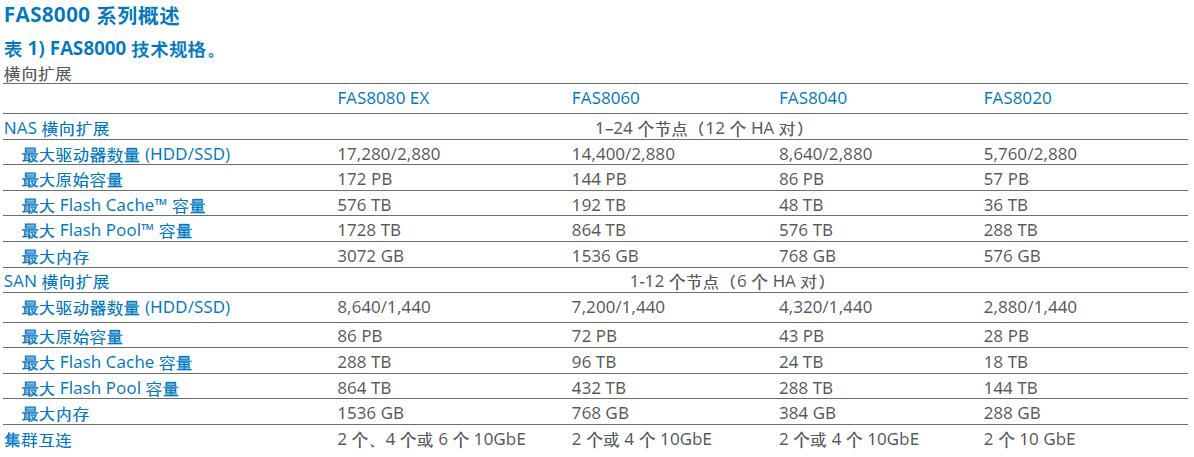 FAS8000 系列概述

表 1) FAS8000 技术规格。

横向扩展

| | FAS8080 EX | FAS8060 | FAS8040 | FAS8020 |
|---|---|---|---|---|
| NAS 横向扩展 | 1–24 个节点（12 个 HA 对） | | | |
| 最大驱动器数量 (HDD/SSD) | 17,280/2,880 | 14,400/2,880 | 8,640/2,880 | 5,760/2,880 |
| 最大原始容量 | 172 PB | 144 PB | 86 PB | 57 PB |
| 最大 Flash Cache™ 容量 | 576 TB | 192 TB | 48 TB | 36 TB |
| 最大 Flash Pool™ 容量 | 1728 TB | 864 TB | 576 TB | 288 TB |
| 最大内存 | 3072 GB | 1536 GB | 768 GB | 576 GB |
| SAN 横向扩展 | 1-12 个节点（6 个 HA 对） | | | |
| 最大驱动器数量 (HDD/SSD) | 8,640/1,440 | 7,200/1,440 | 4,320/1,440 | 2,880/1,440 |
| 最大原始容量 | 86 PB | 72 PB | 43 PB | 28 PB |
| 最大 Flash Cache 容量 | 288 TB | 96 TB | 24 TB | 18 TB |
| 最大 Flash Pool 容量 | 864 TB | 432 TB | 288 TB | 144 TB |
| 最大内存 | 1536 GB | 768 GB | 384 GB | 288 GB |
| 集群互连 | 2 个、4 个或 6 个 10GbE | 2 个或 4 个 10GbE | 2 个或 4 个 10GbE | 2 个 10 GbE |